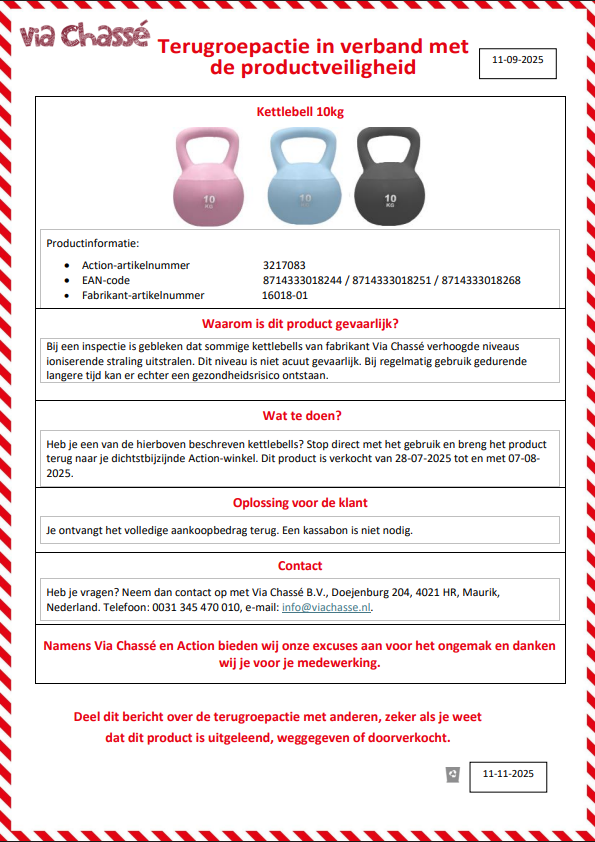 Via Chassé

Terugroepactie in verband met de productveiligheid

11-09-2025

Kettlebell 10kg

10 KG
10 KG
10 KG

Productinformatie:

- Action-artikelnummer 3217083
- EAN-code 8714333018244 / 8714333018251 / 8714333018268
- Fabrikant-artikelnummer 16018-01

Waarom is dit product gevaarlijk?

Bij een inspectie is gebleken dat sommige kettlebells van fabrikant Via Chassé verhoogde niveaus ioniserende straling uitstralen. Dit niveau is niet acuut gevaarlijk. Bij regelmatig gebruik gedurende langere tijd kan er echter een gezondheidsrisico ontstaan.

Wat te doen?

Heb je een van de hierboven beschreven kettlebells? Stop direct met het gebruik en breng het product terug naar je dichtstbijzijnde Action-winkel. Dit product is verkocht van 28-07-2025 tot en met 07-08-2025.

Oplossing voor de klant

Je ontvangt het volledige aankoopbedrag terug. Een kassabon is niet nodig.

Contact

Heb je vragen? Neem dan contact op met Via Chassé B.V., Doejenburg 204, 4021 HR, Maurik, Nederland. Telefoon: 0031 345 470 010, e-mail: info@viachasse.nl.

Namens Via Chassé en Action bieden wij onze excuses aan voor het ongemak en danken wij je voor je medewerking.

Deel dit bericht over de terugroepactie met anderen, zeker als je weet dat dit product is uitgeleend, weggegeven of doorverkocht.

11-11-2025